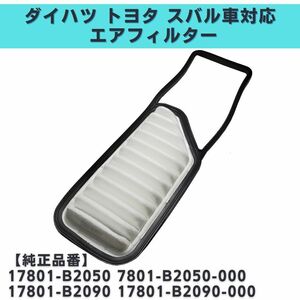 ダイハツ トヨタ スバル車対応
エアフィルター

【純正品番】
17801-B2050 7801-B2050-000
17801-B2090 17801-B2090-000